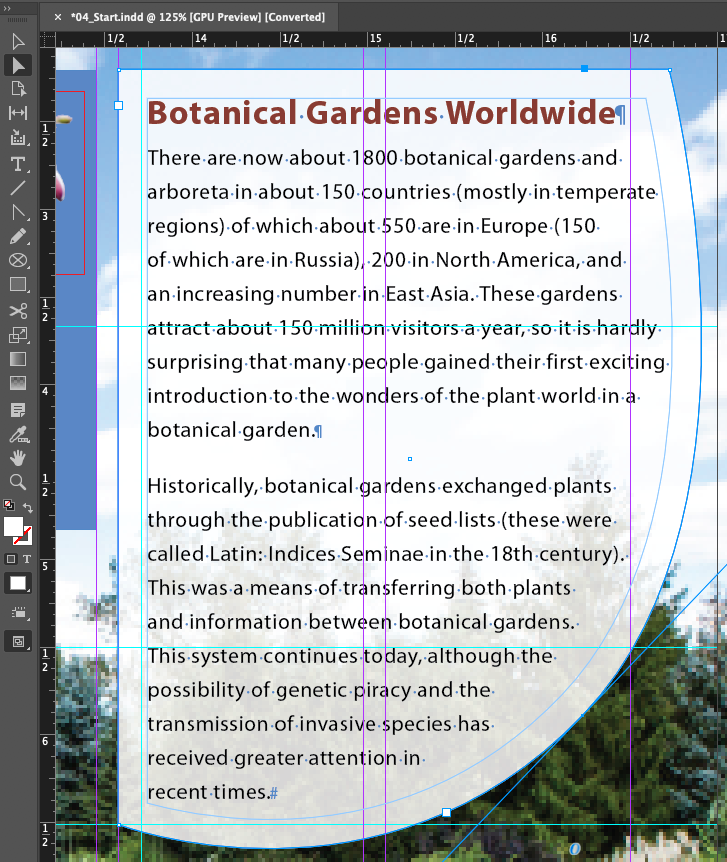 *04_Start.indd @ 125% [GPU Preview] [Converted]

1/2 14 1/2 15 1/2 16 1/2

Botanical Gardens Worldwide¶

There are now about 1800 botanical gardens and arboreta in about 150 countries (mostly in temperate regions) of which about 550 are in Europe (150 of which are in Russia), 200 in North America, and an increasing number in East Asia. These gardens attract about 150 million visitors a year, so it is hardly surprising that many people gained their first exciting introduction to the wonders of the plant world in a botanical garden.¶

Historically, botanical gardens exchanged plants through the publication of seed lists (these were called Latin: Indices Seminae in the 18th century). This was a means of transferring both plants and information between botanical gardens. This system continues today, although the possibility of genetic piracy and the transmission of invasive species has received greater attention in recent times.#